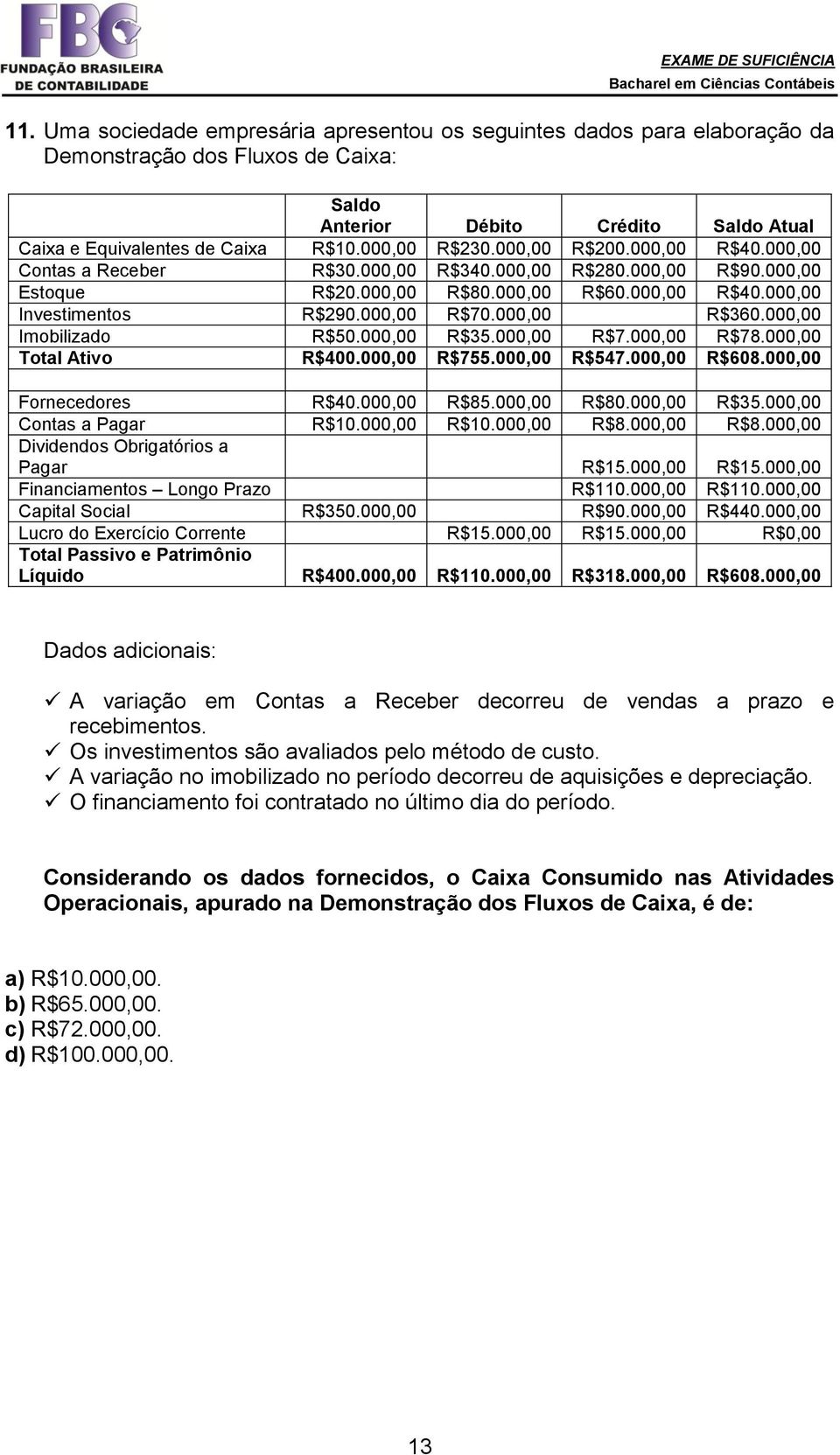 FBC
FUNDAÇÃO BRASILEIRA DE CONTABILIDADE

EXAME DE SUFICIÊNCIA
Bacharel em Ciências Contábeis

11. Uma sociedade empresária apresentou os seguintes dados para elaboração da Demonstração dos Fluxos de Caixa:

| | Saldo Anterior | Débito | Crédito | Saldo Atual |
|---|---|---|---|---|
| Caixa e Equivalentes de Caixa | R$10.000,00 | R$230.000,00 | R$200.000,00 | R$40.000,00 |
| Contas a Receber | R$30.000,00 | R$340.000,00 | R$280.000,00 | R$90.000,00 |
| Estoque | R$20.000,00 | R$80.000,00 | R$60.000,00 | R$40.000,00 |
| Investimentos | R$290.000,00 | R$70.000,00 | | R$360.000,00 |
| Imobilizado | R$50.000,00 | R$35.000,00 | R$7.000,00 | R$78.000,00 |
| Total Ativo | R$400.000,00 | R$755.000,00 | R$547.000,00 | R$608.000,00 |
| | | | | |
| Fornecedores | R$40.000,00 | R$85.000,00 | R$80.000,00 | R$35.000,00 |
| Contas a Pagar | R$10.000,00 | R$10.000,00 | R$8.000,00 | R$8.000,00 |
| Dividendos Obrigatórios a Pagar | | | R$15.000,00 | R$15.000,00 |
| Financiamentos – Longo Prazo | | | R$110.000,00 | R$110.000,00 |
| Capital Social | R$350.000,00 | | R$90.000,00 | R$440.000,00 |
| Lucro do Exercício Corrente | | R$15.000,00 | R$15.000,00 | R$0,00 |
| Total Passivo e Patrimônio Líquido | R$400.000,00 | R$110.000,00 | R$318.000,00 | R$608.000,00 |

Dados adicionais:

✓ A variação em Contas a Receber decorreu de vendas a prazo e recebimentos.
✓ Os investimentos são avaliados pelo método de custo.
✓ A variação no imobilizado no período decorreu de aquisições e depreciação.
✓ O financiamento foi contratado no último dia do período.

Considerando os dados fornecidos, o Caixa Consumido nas Atividades Operacionais, apurado na Demonstração dos Fluxos de Caixa, é de:

a) R$10.000,00.
b) R$65.000,00.
c) R$72.000,00.
d) R$100.000,00.

13